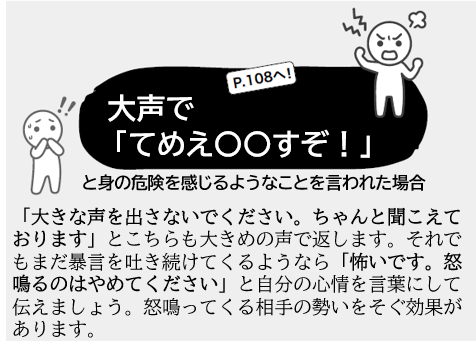 P.108へ!

大声で
「てめえ〇〇すぞ！」

と身の危険を感じるようなことを言われた場合

「大きな声を出さないでください。ちゃんと聞こえております」とこちらも大きめの声で返します。それでもまだ暴言を吐き続けてくるようなら「怖いです。怒鳴るのはやめてください」と自分の心情を言葉にして伝えましょう。怒鳴ってくる相手の勢いをそぐ効果があります。